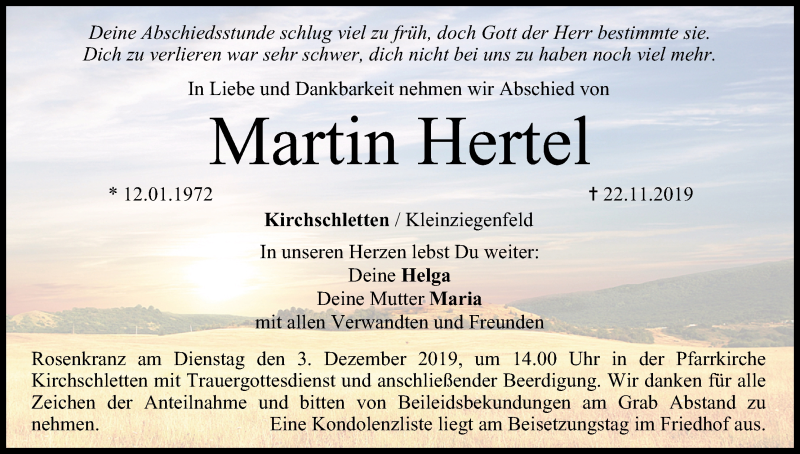 Deine Abschiedsstunde schlug viel zu früh, doch Gott der Herr bestimmte sie.
Dich zu verlieren war sehr schwer, dich nicht bei uns zu haben noch viel mehr.

In Liebe und Dankbarkeit nehmen wir Abschied von

Martin Hertel

* 12.01.1972

† 22.11.2019

Kirchschletten / Kleinziegenfeld

In unseren Herzen lebst Du weiter:
Deine Helga
Deine Mutter Maria
mit allen Verwandten und Freunden

Rosenkranz am Dienstag den 3. Dezember 2019, um 14.00 Uhr in der Pfarrkirche Kirchschletten mit Trauergottesdienst und anschließender Beerdigung. Wir danken für alle Zeichen der Anteilnahme und bitten von Beileidsbekundungen am Grab Abstand zu nehmen. Eine Kondolenzliste liegt am Beisetzungstag im Friedhof aus.